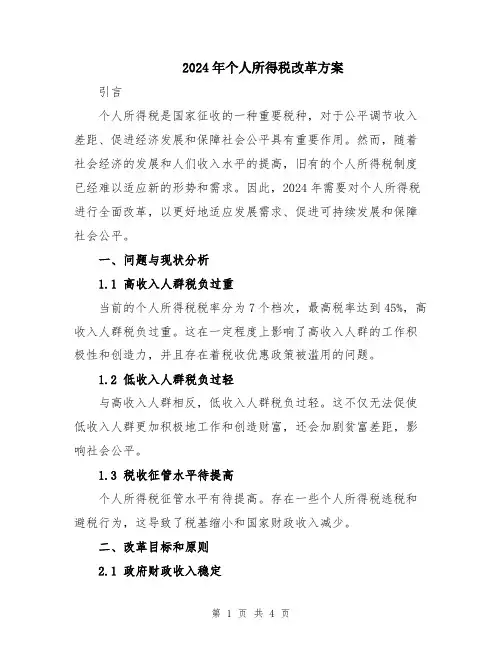 2024年个人所得税改革方案

引言

个人所得税是国家征收的一种重要税种，对于公平调节收入差距、促进经济发展和保障社会公平具有重要作用。然而，随着社会经济的发展和人们收入水平的提高，旧有的个人所得税制度已经难以适应新的形势和需求。因此，2024年需要对个人所得税进行全面改革，以更好地适应发展需求、促进可持续发展和保障社会公平。

一、问题与现状分析

1.1 高收入人群税负过重

当前的个人所得税税率分为7个档次，最高税率达到45%，高收入人群税负过重。这在一定程度上影响了高收入人群的工作积极性和创造力，并且存在着税收优惠政策被滥用的问题。

1.2 低收入人群税负过轻

与高收入人群相反，低收入人群税负过轻。这不仅无法促使低收入人群更加积极地工作和创造财富，还会加剧贫富差距，影响社会公平。

1.3 税收征管水平待提高

个人所得税征管水平有待提高。存在一些个人所得税逃税和避税行为，这导致了税基缩小和国家财政收入减少。

二、改革目标和原则

2.1 政府财政收入稳定

第 1 页 共 4 页